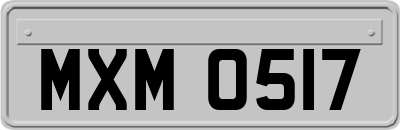 MXM 0517